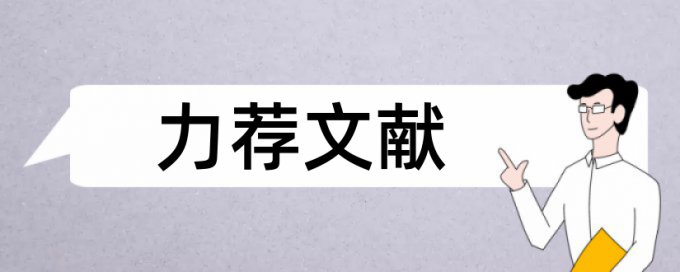 力荐文献